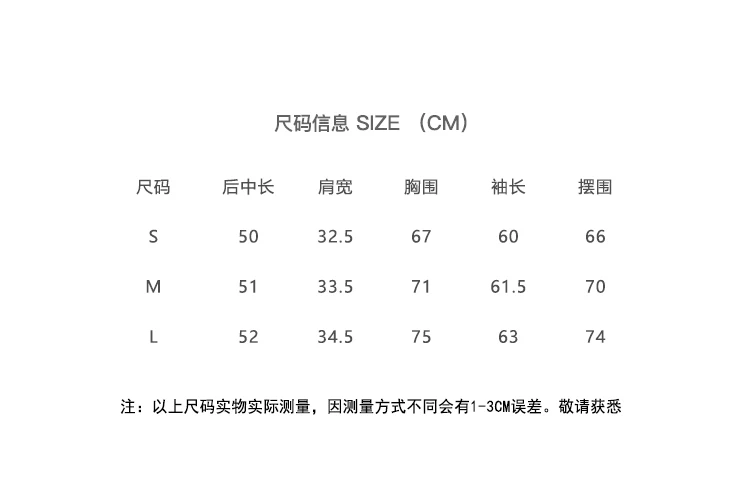 尺码信息 SIZE （CM）

| 尺码 | 后中长 | 肩宽 | 胸围 | 袖长 | 摆围 |
|---|---|---|---|---|---|
| S | 50 | 32.5 | 67 | 60 | 66 |
| M | 51 | 33.5 | 71 | 61.5 | 70 |
| L | 52 | 34.5 | 75 | 63 | 74 |

注：以上尺码实物实际测量，因测量方式不同会有1-3CM误差。敬请获悉